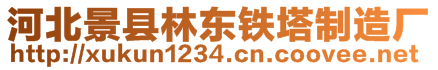 河北景县林东铁塔制造厂
http://xukun1234.cn.coovee.net